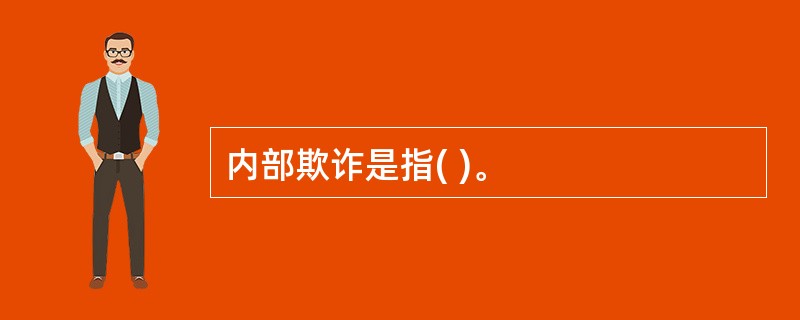 内部欺诈是指( )。